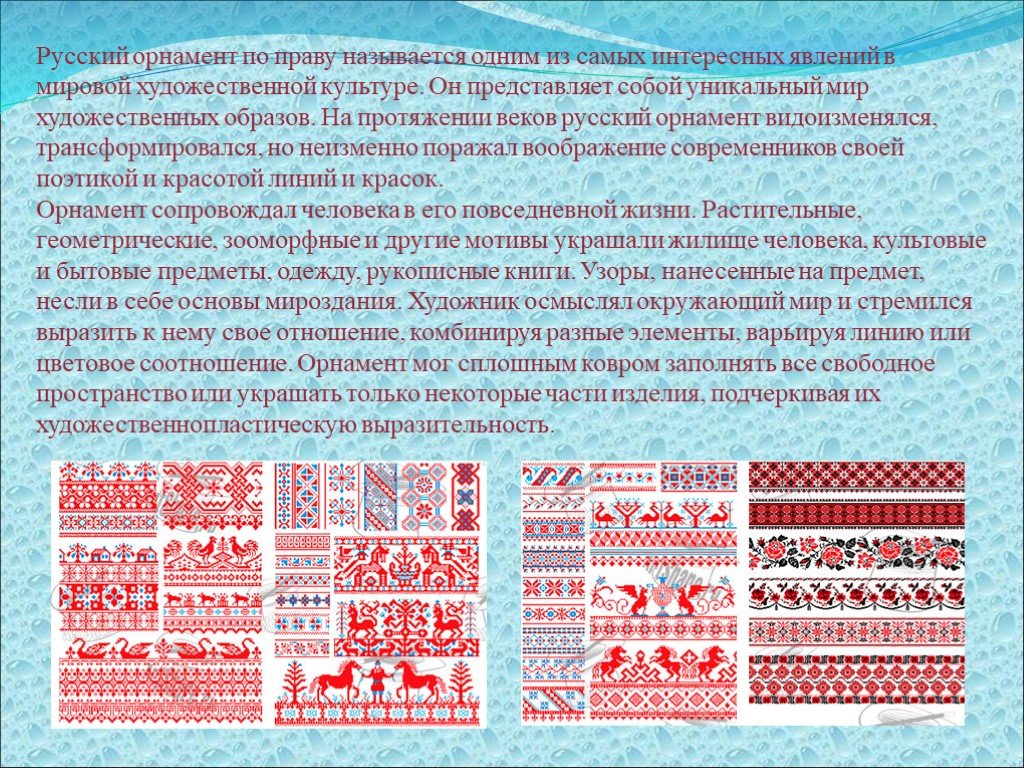 Русский орнамент по праву называется одним из самых интересных явлений в мировой художественной культуре. Он представляет собой уникальный мир художественных образов. На протяжении веков русский орнамент видоизменялся, трансформировался, но неизменно поражал воображение современников своей поэтикой и красотой линий и красок.
Орнамент сопровождал человека в его повседневной жизни. Растительные, геометрические, зооморфные и другие мотивы украшали жилище человека, культовые и бытовые предметы, одежду, рукописные книги. Узоры, нанесенные на предмет, несли в себе основы мироздания. Художник осмыслял окружающий мир и стремился выразить к нему свое отношение, комбинируя разные элементы, варьируя линию или цветовое соотношение. Орнамент мог сплошным ковром заполнять все свободное пространство или украшать только некоторые части изделия, подчеркивая их художественнопластическую выразительность.